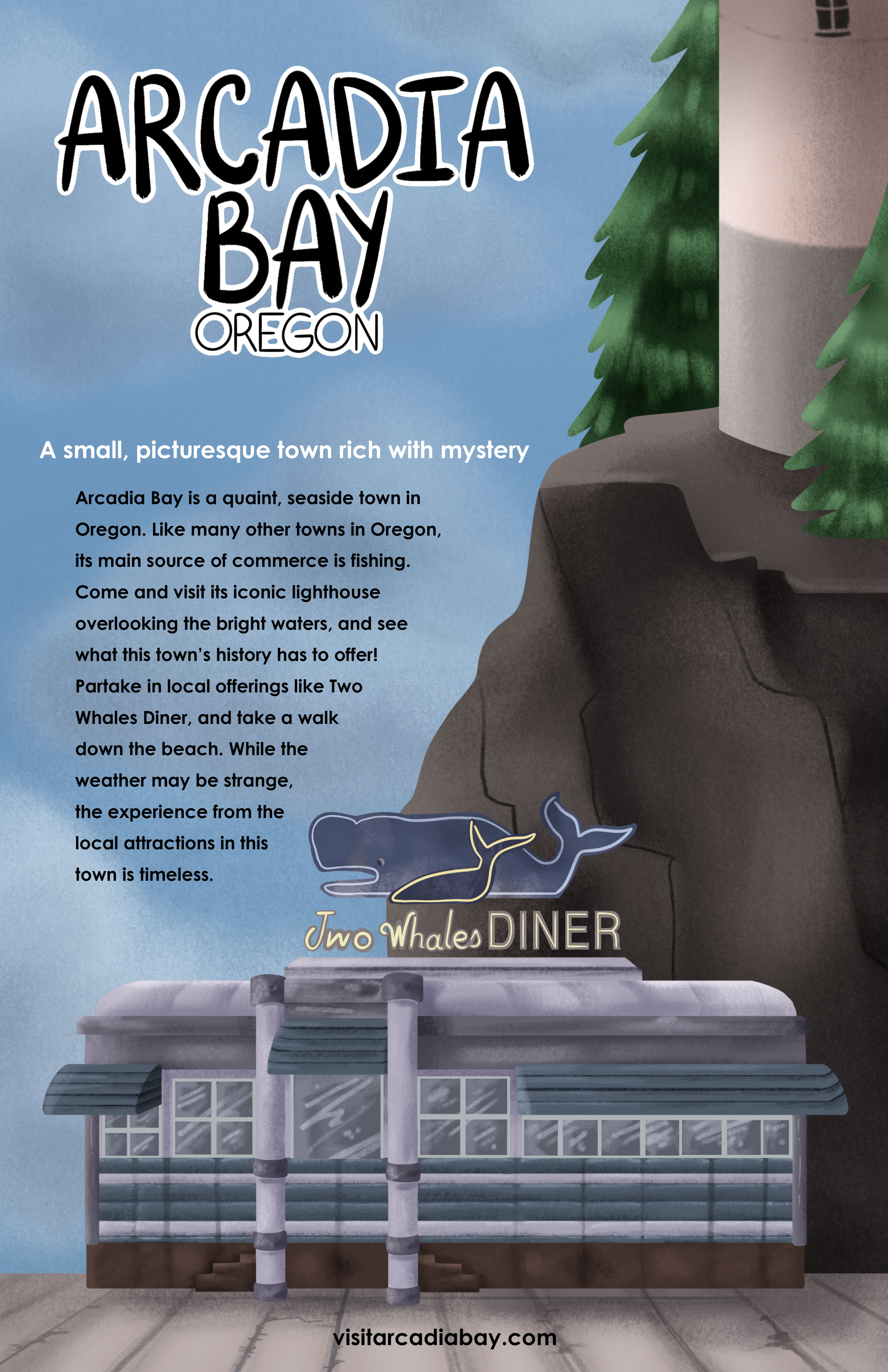 ARCADIA BAY
OREGON

A small, picturesque town rich with mystery

Arcadia Bay is a quaint, seaside town in Oregon. Like many other towns in Oregon, its main source of commerce is fishing. Come and visit its iconic lighthouse overlooking the bright waters, and see what this town's history has to offer! Partake in local offerings like Two Whales Diner, and take a walk down the beach. While the weather may be strange, the experience from the local attractions in this town is timeless.

Two Whales DINER

visitarcadiabay.com